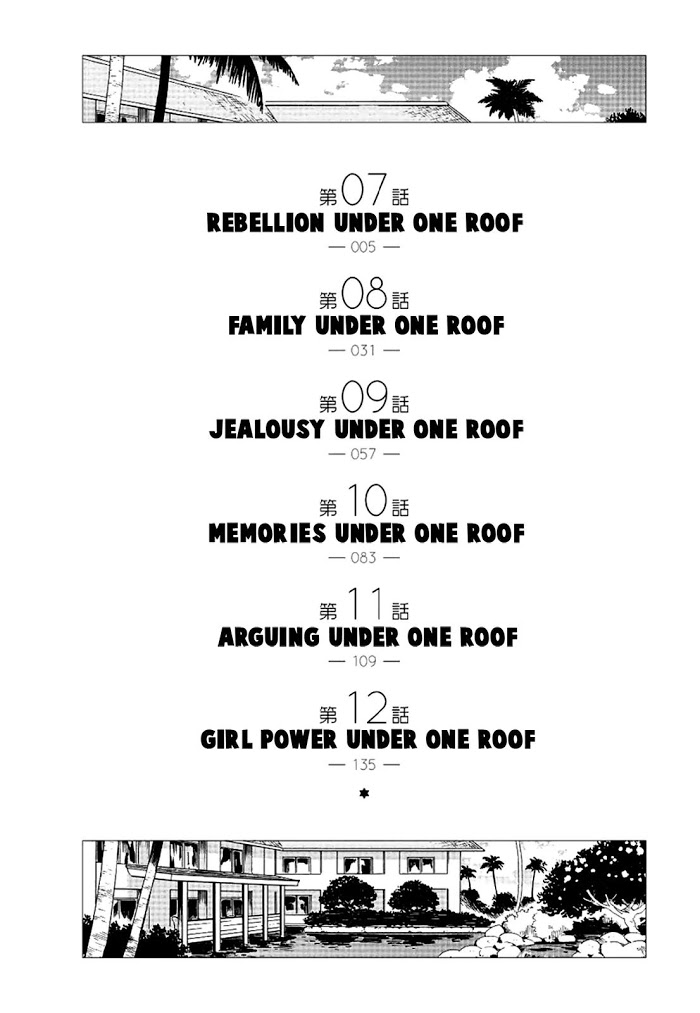 第07話
REBELLION UNDER ONE ROOF
— 005 —

第08話
FAMILY UNDER ONE ROOF
— 031 —

第09話
JEALOUSY UNDER ONE ROOF
— 057 —

第10話
MEMORIES UNDER ONE ROOF
— 083 —

第11話
ARGUING UNDER ONE ROOF
— 109 —

第12話
GIRL POWER UNDER ONE ROOF
— 135 —